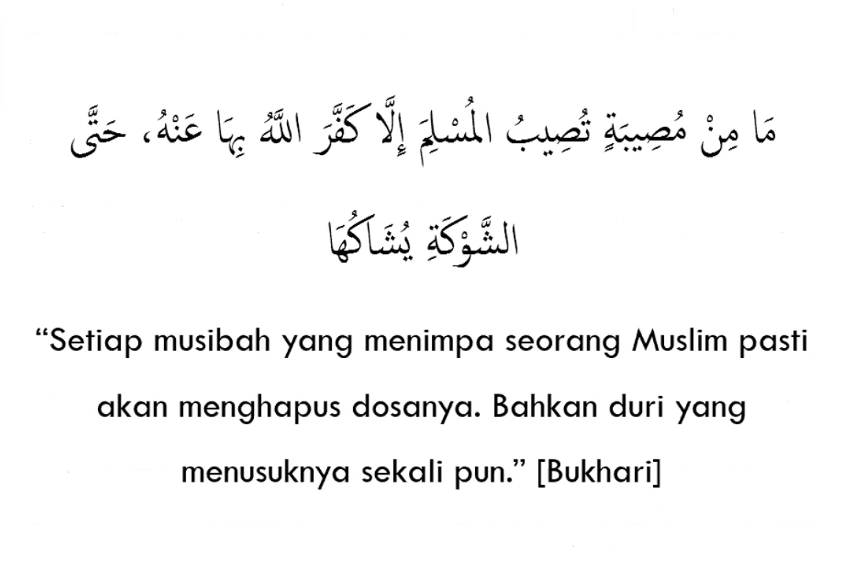 مَا مِنْ مُصِيبَةٍ تُصِيبُ الْمُسْلِمَ إِلَّا كَفَّرَ اللَّهُ بِهَا عَنْهُ، حَتَّى الشَّوْكَةِ يُشَاكُهَا

“Setiap musibah yang menimpa seorang Muslim pasti akan menghapus dosanya. Bahkan duri yang menusuknya sekali pun.” [Bukhari]